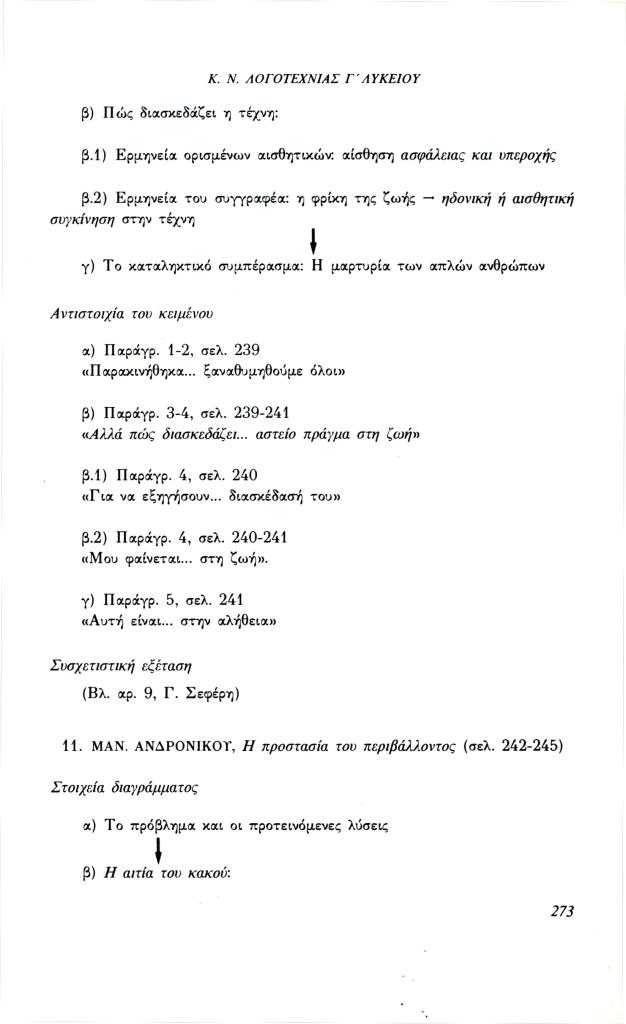 Κ. Ν. ΛΟΓΟΤΕΧΝΙΑΣ Γ΄ ΛΥΚΕΙΟΥ

β) Πώς διασκεδάζει η τέχνη:

β.1) Ερμηνεία ορισμένων αισθητικών: αίσθηση ασφάλειας και υπεροχής

β.2) Ερμηνεία του συγγραφέα: η φρίκη της ζωής → ηδονική ή αισθητική συγκίνηση στην τέχνη

γ) Το καταληκτικό συμπέρασμα: Η μαρτυρία των απλών ανθρώπων

Αντιστοιχία του κειμένου

α) Παράγρ. 1-2, σελ. 239
«Παρακινήθηκα... ξαναθυμηθούμε όλοι»

β) Παράγρ. 3-4, σελ. 239-241
«Αλλά πώς διασκεδάζει... αστείο πράγμα στη ζωή»

β.1) Παράγρ. 4, σελ. 240
«Για να εξηγήσουν... διασκέδασή του»

β.2) Παράγρ. 4, σελ. 240-241
«Μου φαίνεται... στη ζωή».

γ) Παράγρ. 5, σελ. 241
«Αυτή είναι... στην αλήθεια»

Συσχετιστική εξέταση

(Βλ. αρ. 9, Γ. Σεφέρη)

11. ΜΑΝ. ΑΝΔΡΟΝΙΚΟΥ, Η προστασία του περιβάλλοντος (σελ. 242-245)

Στοιχεία διαγράμματος

α) Το πρόβλημα και οι προτεινόμενες λύσεις

β) Η αιτία του κακού:

273